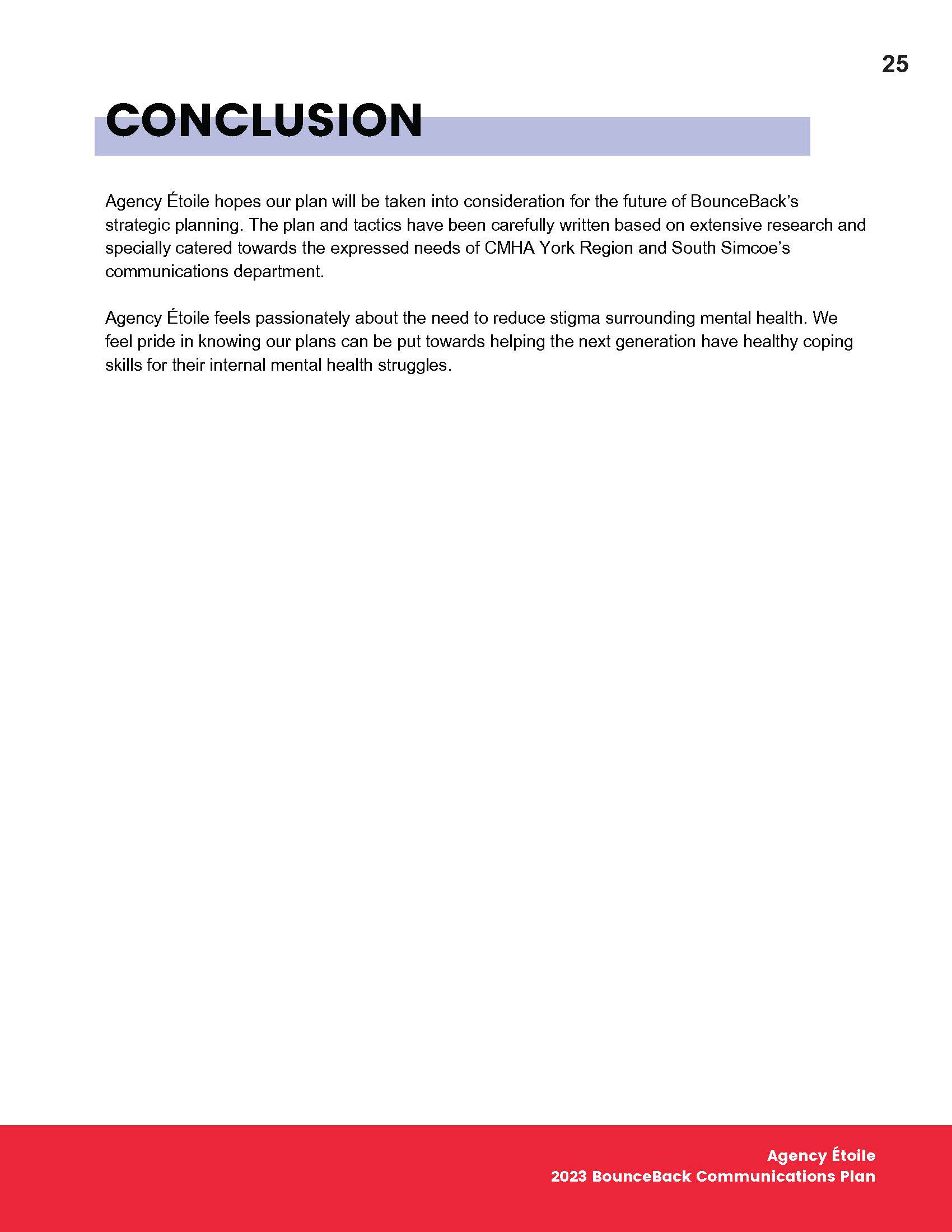 25

CONCLUSION

Agency Étoile hopes our plan will be taken into consideration for the future of BounceBack's strategic planning. The plan and tactics have been carefully written based on extensive research and specially catered towards the expressed needs of CMHA York Region and South Simcoe's communications department.

Agency Étoile feels passionately about the need to reduce stigma surrounding mental health. We feel pride in knowing our plans can be put towards helping the next generation have healthy coping skills for their internal mental health struggles.

Agency Étoile
2023 BounceBack Communications Plan